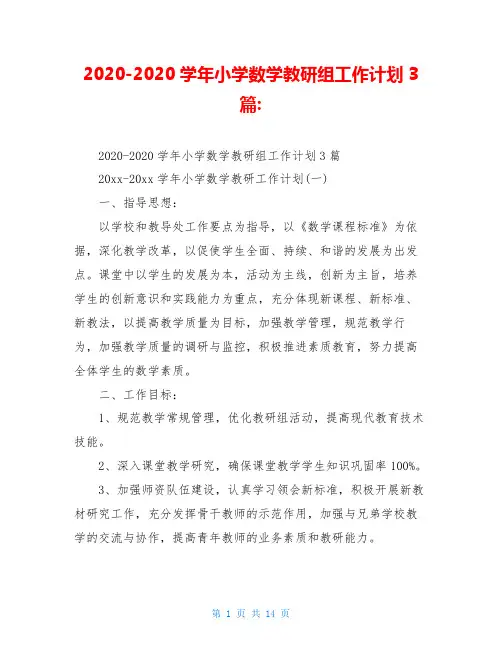 2020-2020 学年小学数学教研组工作计划 3 篇:

2020-2020 学年小学数学教研组工作计划 3 篇

20xx-20xx 学年小学数学教研工作计划(一)

一、指导思想:

以学校和教导处工作要点为指导，以《数学课程标准》为依据，深化教学改革，以促使学生全面、持续、和谐的发展为出发点。课堂中以学生的发展为本，活动为主线，创新为主旨，培养学生的创新意识和实践能力为重点，充分体现新课程、新标准、新教法，以提高教学质量为目标，加强教学管理，规范教学行为，加强教学质量的调研与监控，积极推进素质教育，努力提高全体学生的数学素质。

二、工作目标:

1、规范教学常规管理，优化教研组活动，提高现代教育技术技能。

2、深入课堂教学研究，确保课堂教学学生知识巩固率 100%。

3、加强师资队伍建设，认真学习领会新标准，积极开展新教材研究工作，充分发挥骨干教师的示范作用，加强与兄弟学校教学的交流与协作，提高青年教师的业务素质和教研能力。

第 1 页 共 14 页